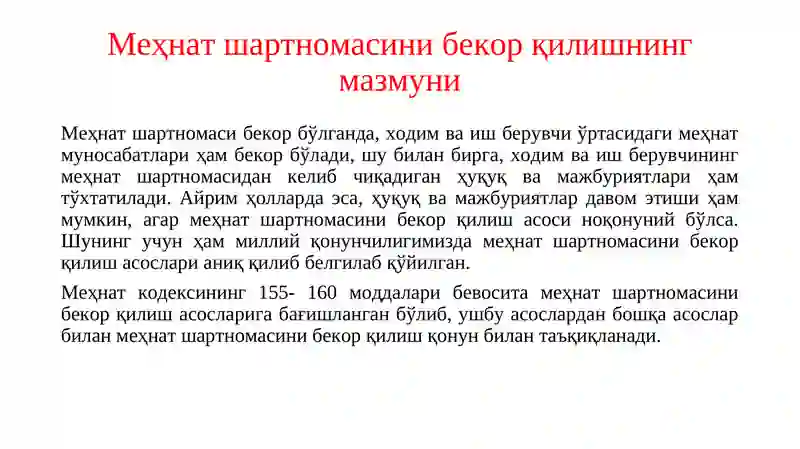 Меҳнат шартномасини бекор қилишнинг мазмуни

Меҳнат шартномаси бекор бўлганда, ходим ва иш берувчи ўртасидаги меҳнат муносабатлари ҳам бекор бўлади, шу билан бирга, ходим ва иш берувчининг меҳнат шартномасидан келиб чиқадиган ҳуқуқ ва мажбуриятлари ҳам тўхтатилади. Айрим ҳолларда эса, ҳуқуқ ва мажбуриятлар давом этиши ҳам мумкин, агар меҳнат шартномасини бекор қилиш асоси ноқонуний бўлса. Шунинг учун ҳам миллий қонунчилигимизда меҳнат шартномасини бекор қилиш асослари аниқ қилиб белгилаб қўйилган.

Меҳнат кодексининг 155- 160 моддалари бевосита меҳнат шартномасини бекор қилиш асосларига бағишланган бўлиб, ушбу асослардан бошқа асослар билан меҳнат шартномасини бекор қилиш қонун билан таъқиқланади.